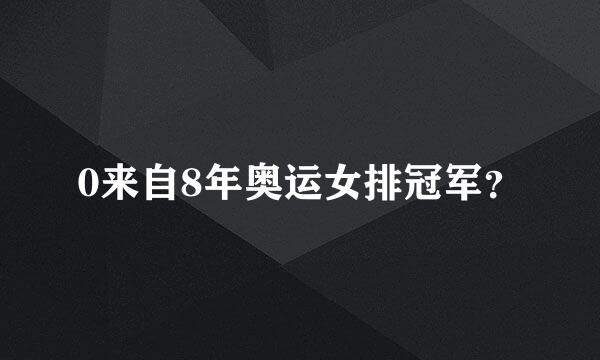 0来自8年奥运女排冠军?